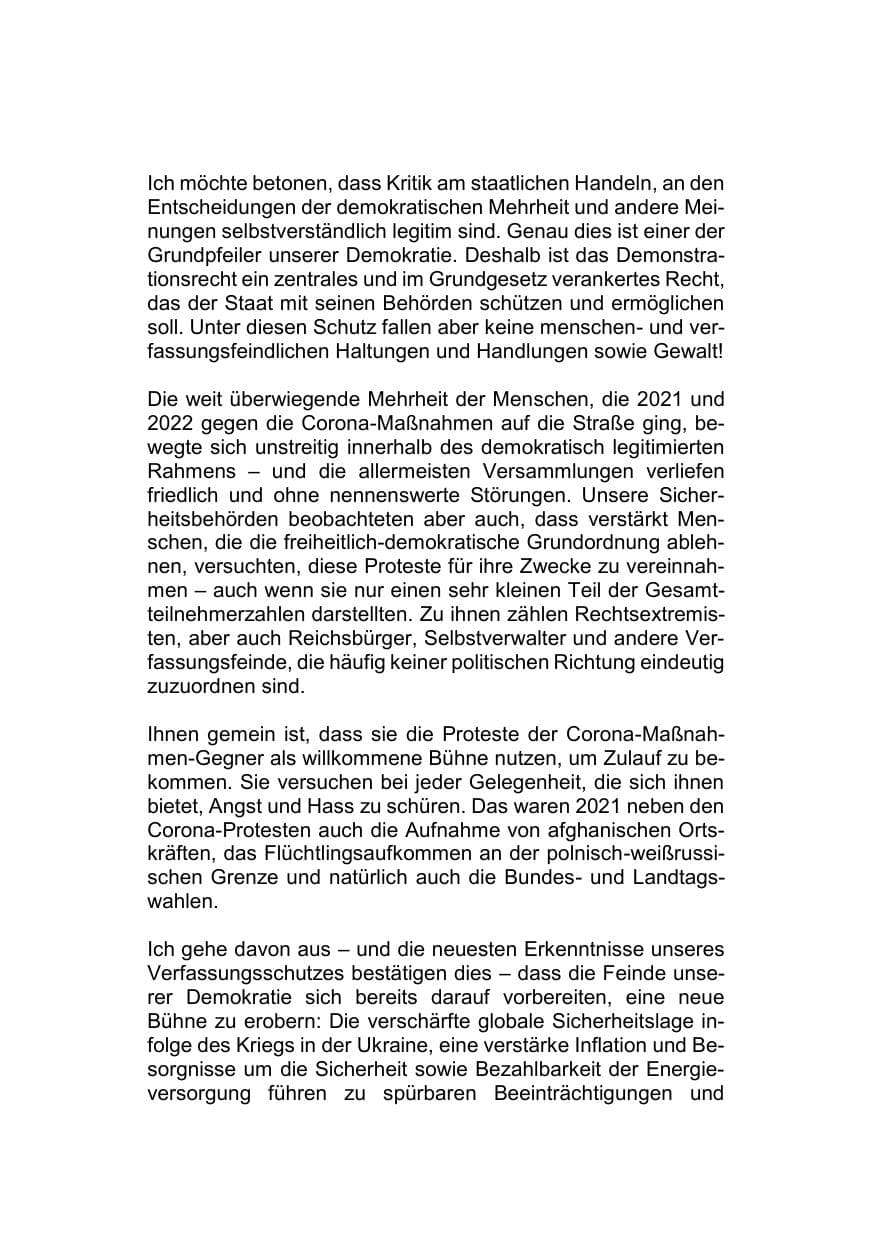 Ich möchte betonen, dass Kritik am staatlichen Handeln, an den Entscheidungen der demokratischen Mehrheit und andere Meinungen selbstverständlich legitim sind. Genau dies ist einer der Grundpfeiler unserer Demokratie. Deshalb ist das Demonstrationsrecht ein zentrales und im Grundgesetz verankertes Recht, das der Staat mit seinen Behörden schützen und ermöglichen soll. Unter diesen Schutz fallen aber keine menschen- und verfassungsfeindlichen Haltungen und Handlungen sowie Gewalt!

Die weit überwiegende Mehrheit der Menschen, die 2021 und 2022 gegen die Corona-Maßnahmen auf die Straße ging, bewegte sich unstreitig innerhalb des demokratisch legitimierten Rahmens – und die allermeisten Versammlungen verliefen friedlich und ohne nennenswerte Störungen. Unsere Sicherheitsbehörden beobachteten aber auch, dass verstärkt Menschen, die die freiheitlich-demokratische Grundordnung ablehnen, versuchten, diese Proteste für ihre Zwecke zu vereinnahmen – auch wenn sie nur einen sehr kleinen Teil der Gesamtteilnehmerzahlen darstellten. Zu ihnen zählen Rechtsextremisten, aber auch Reichsbürger, Selbstverwalter und andere Verfassungsfeinde, die häufig keiner politischen Richtung eindeutig zuzuordnen sind.

Ihnen gemein ist, dass sie die Proteste der Corona-Maßnahmen-Gegner als willkommene Bühne nutzen, um Zulauf zu bekommen. Sie versuchen bei jeder Gelegenheit, die sich ihnen bietet, Angst und Hass zu schüren. Das waren 2021 neben den Corona-Protesten auch die Aufnahme von afghanischen Ortskräften, das Flüchtlingsaufkommen an der polnisch-weißrussischen Grenze und natürlich auch die Bundes- und Landtagswahlen.

Ich gehe davon aus – und die neuesten Erkenntnisse unseres Verfassungsschutzes bestätigen dies – dass die Feinde unserer Demokratie sich bereits darauf vorbereiten, eine neue Bühne zu erobern: Die verschärfte globale Sicherheitslage infolge des Kriegs in der Ukraine, eine verstärke Inflation und Besorgnisse um die Sicherheit sowie Bezahlbarkeit der Energieversorgung führen zu spürbaren Beeinträchtigungen und